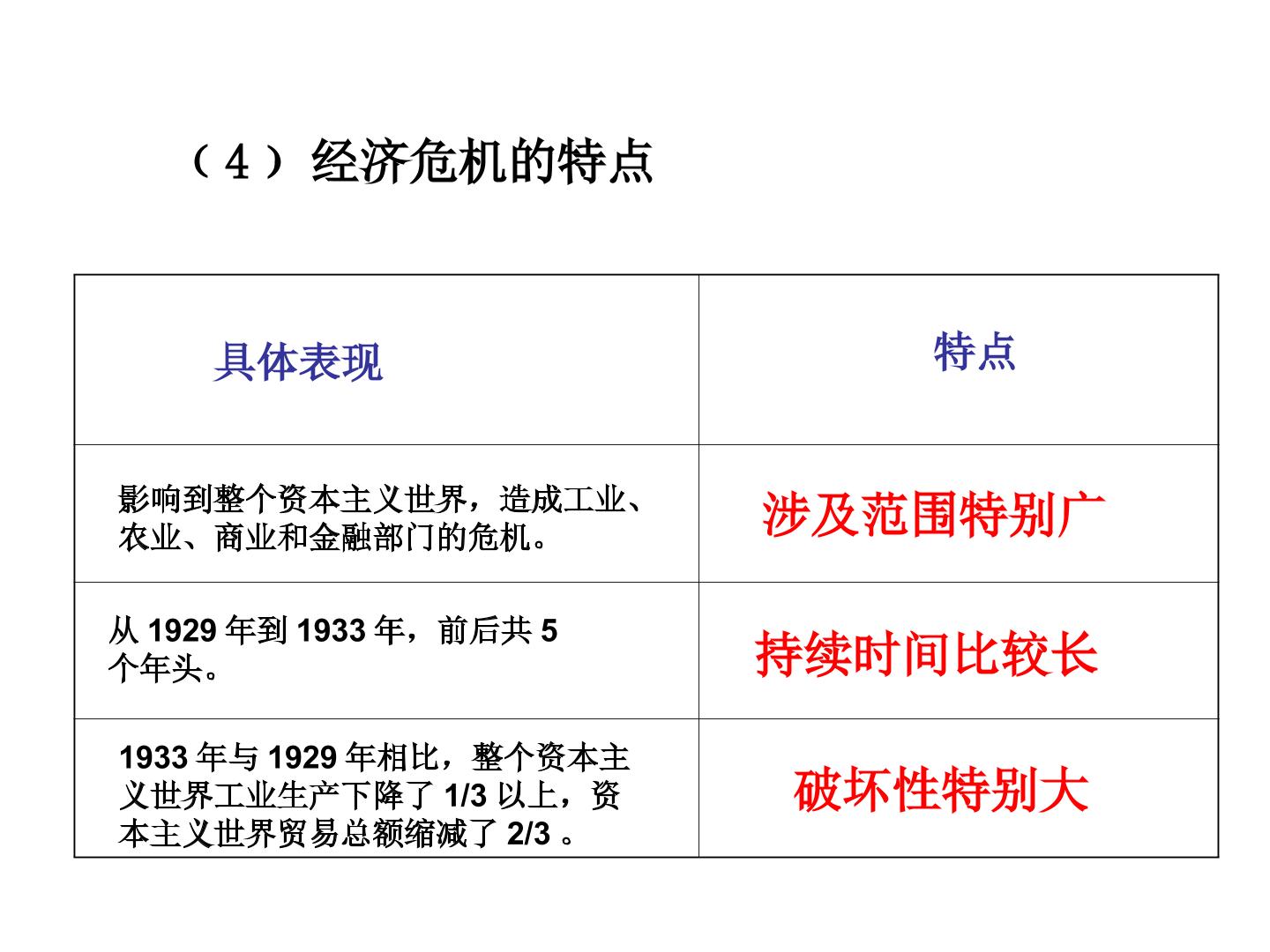 （4）经济危机的特点

| 具体表现 | 特点 |
|---|---|
| 影响到整个资本主义世界，造成工业、农业、商业和金融部门的危机。 | 涉及范围特别广 |
| 从1929年到1933年，前后共5个年头。 | 持续时间比较长 |
| 1933年与1929年相比，整个资本主义世界工业生产下降了1/3以上，资本主义世界贸易总额缩减了2/3。 | 破坏性特别大 |